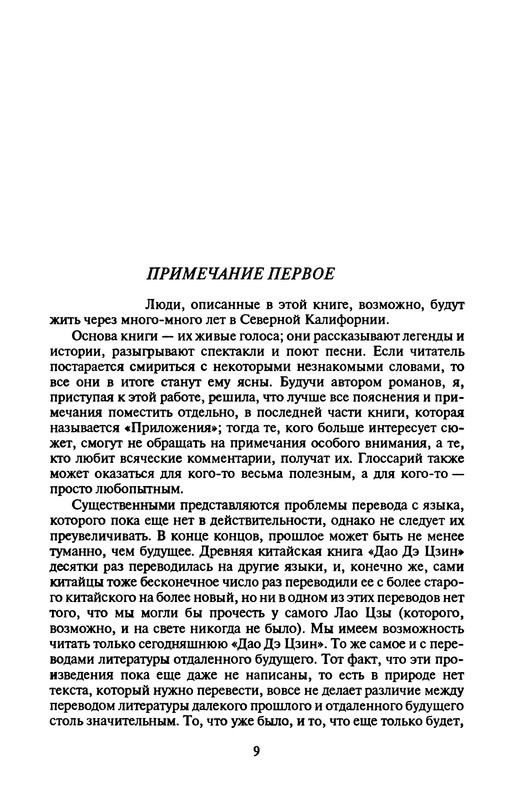 ПРИМЕЧАНИЕ ПЕРВОЕ

Люди, описанные в этой книге, возможно, будут жить через много-много лет в Северной Калифорнии.

Основа книги — их живые голоса; они рассказывают легенды и истории, разыгрывают спектакли и поют песни. Если читатель постарается смириться с некоторыми незнакомыми словами, то все они в итоге станут ему ясны. Будучи автором романов, я, приступая к этой работе, решила, что лучше все пояснения и примечания поместить отдельно, в последней части книги, которая называется «Приложения»; тогда те, кого больше интересует сюжет, смогут не обращать на примечания особого внимания, а те, кто любит всяческие комментарии, получат их. Глоссарий также может оказаться для кого-то весьма полезным, а для кого-то — просто любопытным.

Существенными представляются проблемы перевода с языка, которого пока еще нет в действительности, однако не следует их преувеличивать. В конце концов, прошлое может быть не менее туманно, чем будущее. Древняя китайская книга «Дао Дэ Цзин» десятки раз переводилась на другие языки, и, конечно же, сами китайцы тоже бесконечное число раз переводили ее с более старого китайского на более новый, но ни в одном из этих переводов нет того, что мы могли бы прочесть у самого Лао Цзы (которого, возможно, и на свете никогда не было). Мы имеем возможность читать только сегодняшнюю «Дао Дэ Цзин». То же самое и с переводами литературы отдаленного будущего. Тот факт, что эти произведения пока еще даже не написаны, то есть в природе нет текста, который нужно перевести, вовсе не делает различие между переводом литературы далекого прошлого и отдаленного будущего столь значительным. То, что уже было, и то, что еще только будет,

9